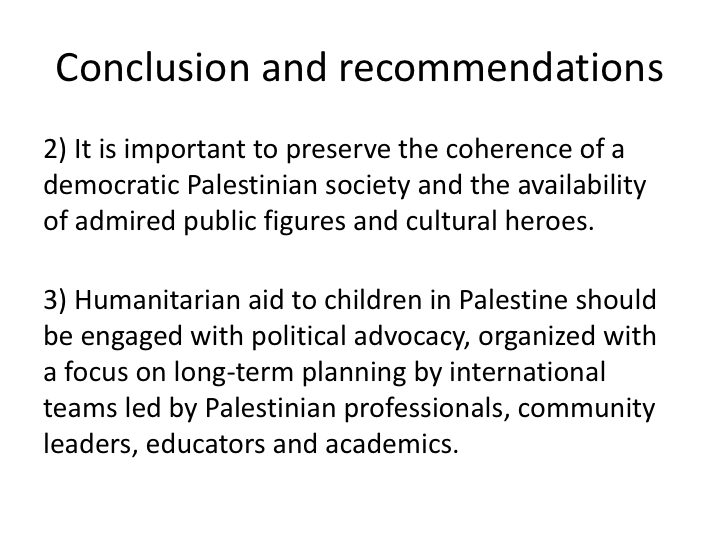 Conclusion and recommendations

2) It is important to preserve the coherence of a democratic Palestinian society and the availability of admired public figures and cultural heroes.

3) Humanitarian aid to children in Palestine should be engaged with political advocacy, organized with a focus on long-term planning by international teams led by Palestinian professionals, community leaders, educators and academics.